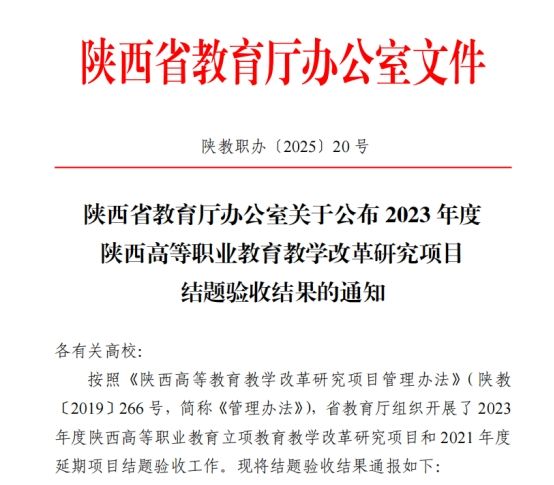 陕西省教育厅办公室文件

陕教职办〔2025〕20 号

陕西省教育厅办公室关于公布 2023 年度陕西高等职业教育教学改革研究项目结题验收结果的通知

各有关高校:

按照《陕西高等教育教学改革研究项目管理办法》(陕教〔2019〕266 号，简称《管理办法》)，省教育厅组织开展了 2023 年度陕西高等职业教育立项教育教学改革研究项目和 2021 年度延期项目结题验收工作。现将结题验收结果通报如下: